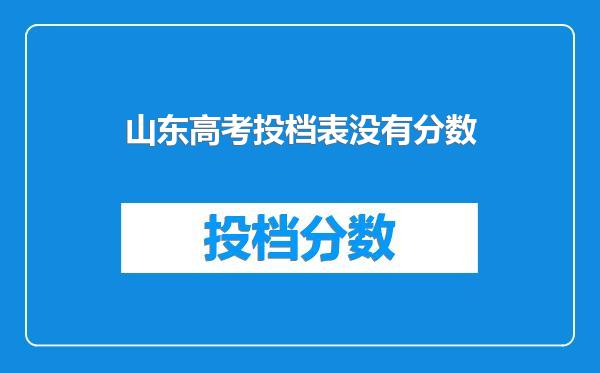 山东高考投档表没有分数

投档分数